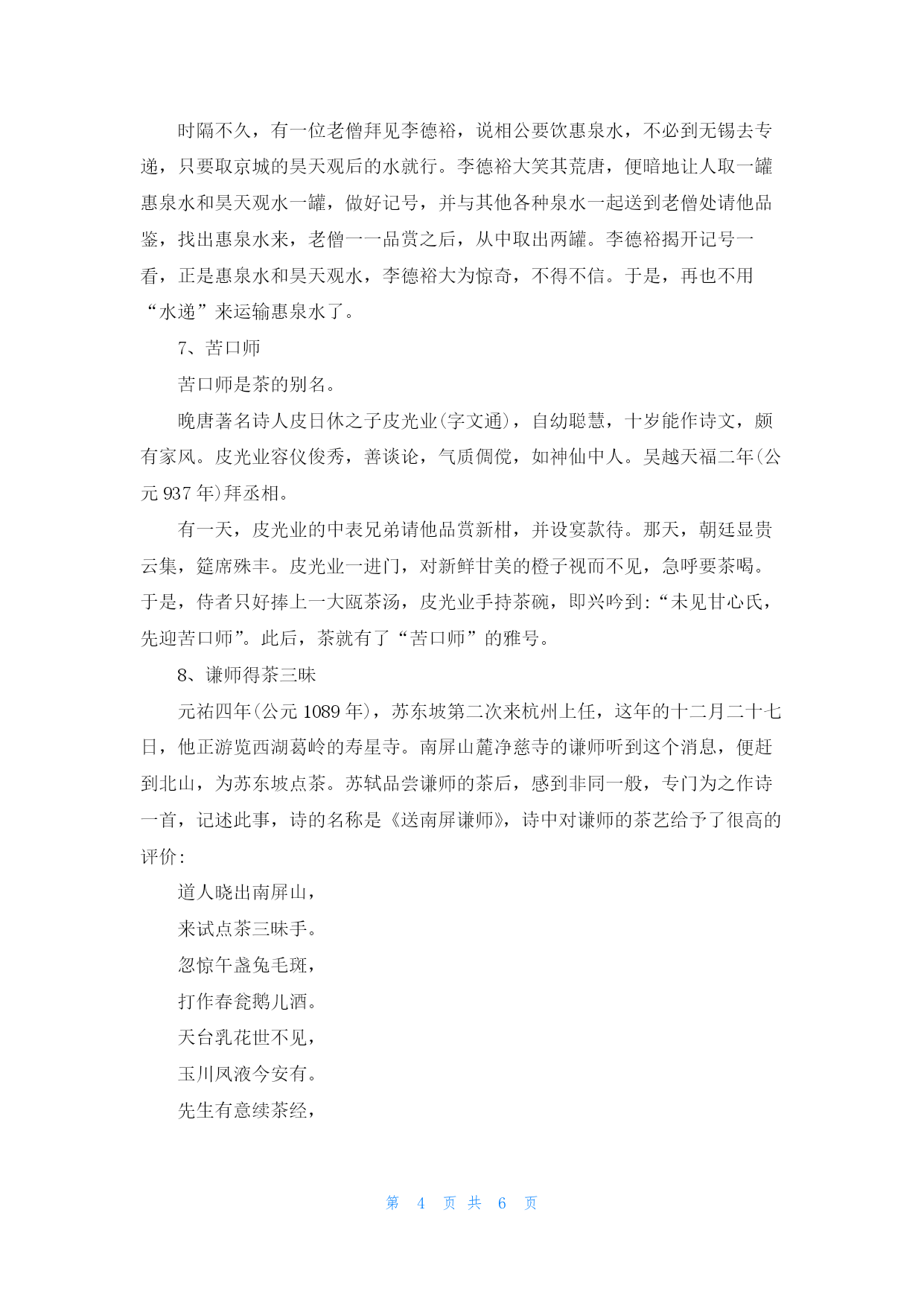 时隔不久，有一位老僧拜见李德裕，说相公要饮惠泉水，不必到无锡去专递，只要取京城的昊天观后的水就行。李德裕大笑其荒唐，便暗地让人取一罐惠泉水和昊天观水一罐，做好记号，并与其他各种泉水一起送到老僧处请他品鉴，找出惠泉水来，老僧一一品赏之后，从中取出两罐。李德裕揭开记号一看，正是惠泉水和昊天观水，李德裕大为惊奇，不得不信。于是，再也不用“水递”来运输惠泉水了。

7、苦口师

苦口师是茶的别名。

晚唐著名诗人皮日休之子皮光业(字文通)，自幼聪慧，十岁能作诗文，颇有家风。皮光业容仪俊秀，善谈论，气质倜傥，如神仙中人。吴越天福二年(公元 937 年)拜丞相。

有一天，皮光业的中表兄弟请他品赏新柑，并设宴款待。那天，朝廷显贵云集，筵席殊丰。皮光业一进门，对新鲜甘美的橙子视而不见，急呼要茶喝。于是，侍者只好捧上一大瓯茶汤，皮光业手持茶碗，即兴吟到:“未见甘心氏，先迎苦口师”。此后，茶就有了“苦口师”的雅号。

8、谦师得茶三昧

元祐四年(公元 1089 年)，苏东坡第二次来杭州上任，这年的十二月二十七日，他正游览西湖葛岭的寿星寺。南屏山麓净慈寺的谦师听到这个消息，便赶到北山，为苏东坡点茶。苏轼品尝谦师的茶后，感到非同一般，专门为之作诗一首，记述此事，诗的名称是《送南屏谦师》，诗中对谦师的茶艺给予了很高的评价:

道人晓出南屏山，

来试点茶三昧手。

忽惊午盏兔毛斑，

打作春瓮鹅儿酒。

天台乳花世不见，

玉川凤液今安有。

先生有意续茶经，

第 4 页 共 6 页